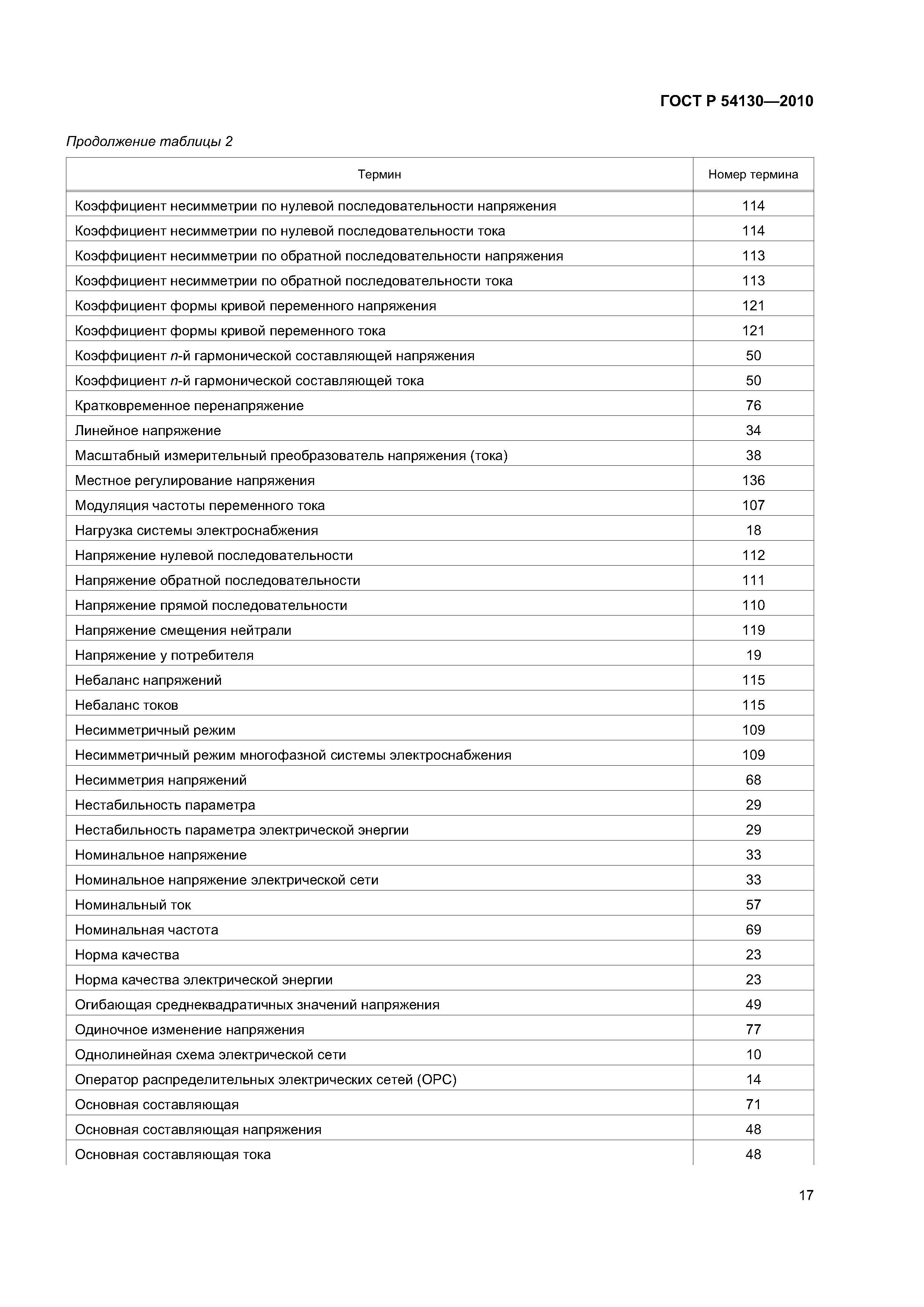 ГОСТ Р 54130—2010

Продолжение таблицы 2

| Термин | Номер термина |
|---|---|
| Коэффициент несимметрии по нулевой последовательности напряжения | 114 |
| Коэффициент несимметрии по нулевой последовательности тока | 114 |
| Коэффициент несимметрии по обратной последовательности напряжения | 113 |
| Коэффициент несимметрии по обратной последовательности тока | 113 |
| Коэффициент формы кривой переменного напряжения | 121 |
| Коэффициент формы кривой переменного тока | 121 |
| Коэффициент $n$-й гармонической составляющей напряжения | 50 |
| Коэффициент $n$-й гармонической составляющей тока | 50 |
| Кратковременное перенапряжение | 76 |
| Линейное напряжение | 34 |
| Масштабный измерительный преобразователь напряжения (тока) | 38 |
| Местное регулирование напряжения | 136 |
| Модуляция частоты переменного тока | 107 |
| Нагрузка системы электроснабжения | 18 |
| Напряжение нулевой последовательности | 112 |
| Напряжение обратной последовательности | 111 |
| Напряжение прямой последовательности | 110 |
| Напряжение смещения нейтрали | 119 |
| Напряжение у потребителя | 19 |
| Небаланс напряжений | 115 |
| Небаланс токов | 115 |
| Несимметричный режим | 109 |
| Несимметричный режим многофазной системы электроснабжения | 109 |
| Несимметрия напряжений | 68 |
| Нестабильность параметра | 29 |
| Нестабильность параметра электрической энергии | 29 |
| Номинальное напряжение | 33 |
| Номинальное напряжение электрической сети | 33 |
| Номинальный ток | 57 |
| Номинальная частота | 69 |
| Норма качества | 23 |
| Норма качества электрической энергии | 23 |
| Огибающая среднеквадратичных значений напряжения | 49 |
| Одиночное изменение напряжения | 77 |
| Однолинейная схема электрической сети | 10 |
| Оператор распределительных электрических сетей (ОРС) | 14 |
| Основная составляющая | 71 |
| Основная составляющая напряжения | 48 |
| Основная составляющая тока | 48 |

17